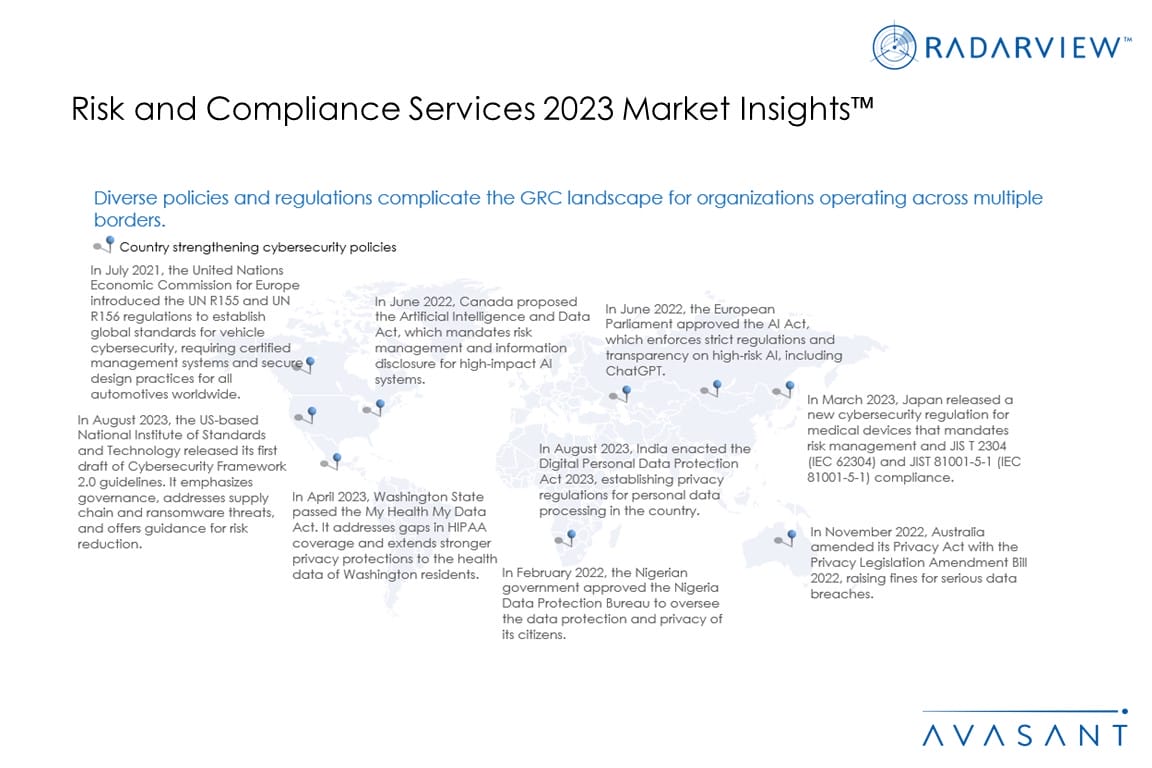 RADARVIEW™

Risk and Compliance Services 2023 Market Insights™

Diverse policies and regulations complicate the GRC landscape for organizations operating across multiple borders.

Country strengthening cybersecurity policies

In July 2021, the United Nations Economic Commission for Europe introduced the UN R155 and UN R156 regulations to establish global standards for vehicle cybersecurity, requiring certified management systems and secure design practices for all automotives worldwide.

In August 2023, the US-based National Institute of Standards and Technology released its first draft of Cybersecurity Framework 2.0 guidelines. It emphasizes governance, addresses supply chain and ransomware threats, and offers guidance for risk reduction.

In June 2022, Canada proposed the Artificial Intelligence and Data Act, which mandates risk management and information disclosure for high-impact AI systems.

In April 2023, Washington State passed the My Health My Data Act. It addresses gaps in HIPAA coverage and extends stronger privacy protections to the health data of Washington residents.

In June 2022, the European Parliament approved the AI Act, which enforces strict regulations and transparency on high-risk AI, including ChatGPT.

In August 2023, India enacted the Digital Personal Data Protection Act 2023, establishing privacy regulations for personal data processing in the country.

In February 2022, the Nigerian government approved the Nigeria Data Protection Bureau to oversee the data protection and privacy of its citizens.

In March 2023, Japan released a new cybersecurity regulation for medical devices that mandates risk management and JIS T 2304 (IEC 62304) and JIST 81001-5-1 (IEC 81001-5-1) compliance.

In November 2022, Australia amended its Privacy Act with the Privacy Legislation Amendment Bill 2022, raising fines for serious data breaches.

AVASANT